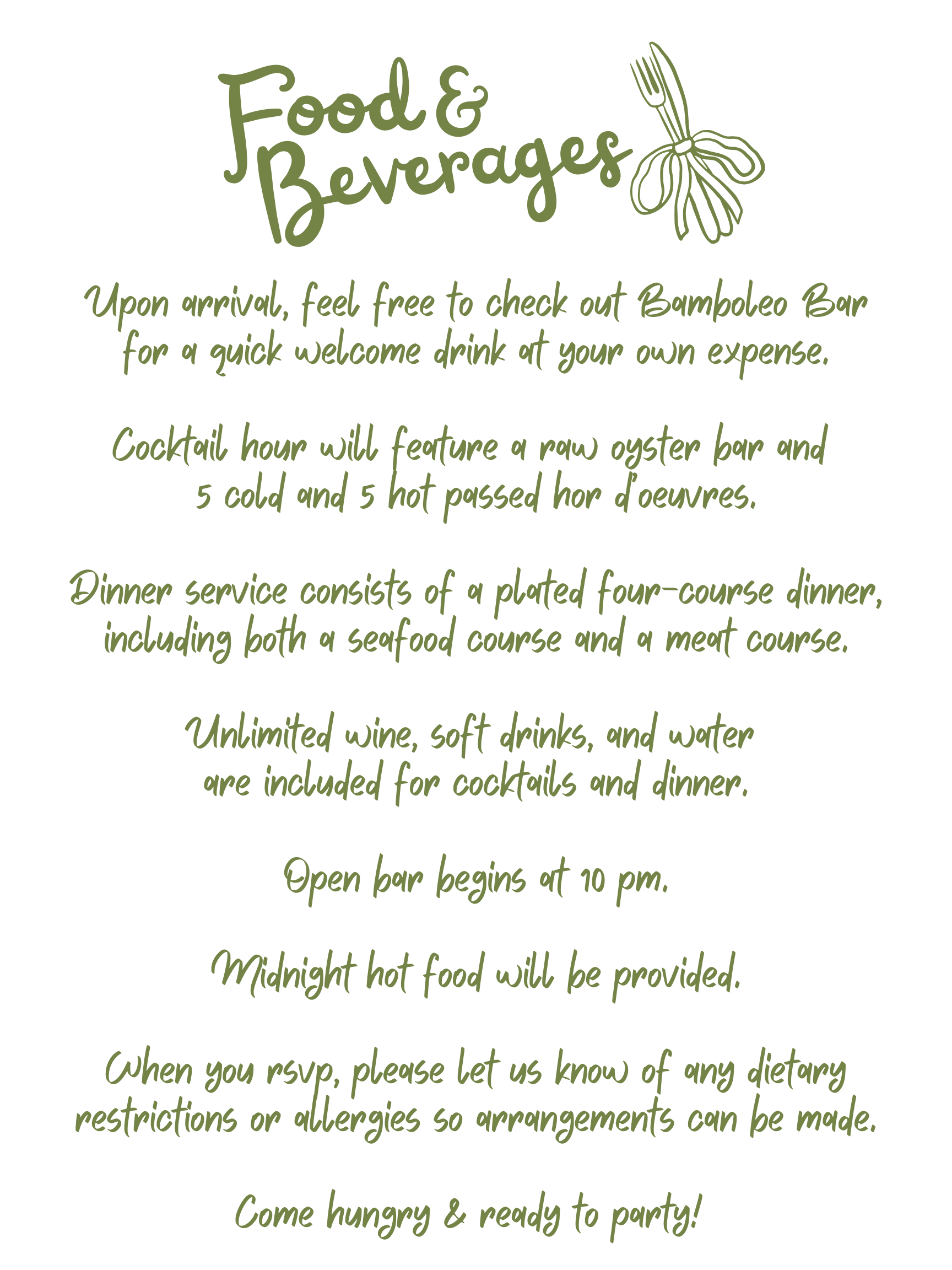 Food & Beverages

Upon arrival, feel free to check out Bamboleo Bar for a quick welcome drink at your own expense.

Cocktail hour will feature a raw oyster bar and 5 cold and 5 hot passed hor d'oeuvres.

Dinner service consists of a plated four-course dinner, including both a seafood course and a meat course.

Unlimited wine, soft drinks, and water are included for cocktails and dinner.

Open bar begins at 10 pm.

Midnight hot food will be provided.

When you rsvp, please let us know of any dietary restrictions or allergies so arrangements can be made.

Come hungry & ready to party!